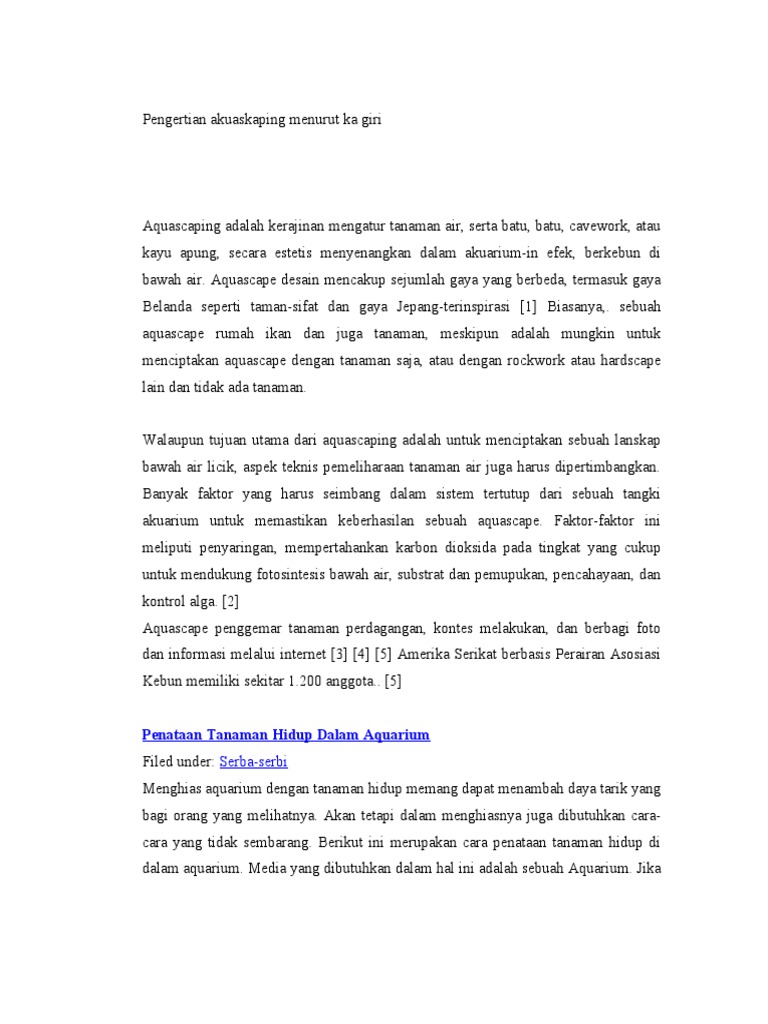 Pengertian akuaskaping menurut ka giri

Aquascaping adalah kerajinan mengatur tanaman air, serta batu, batu, cavework, atau kayu apung, secara estetis menyenangkan dalam akuarium-in efek, berkebun di bawah air. Aquascape desain mencakup sejumlah gaya yang berbeda, termasuk gaya Belanda seperti taman-sifat dan gaya Jepang-terinspirasi [1] Biasanya,. sebuah aquascape rumah ikan dan juga tanaman, meskipun adalah mungkin untuk menciptakan aquascape dengan tanaman saja, atau dengan rockwork atau hardscape lain dan tidak ada tanaman.

Walaupun tujuan utama dari aquascaping adalah untuk menciptakan sebuah lanskap bawah air licik, aspek teknis pemeliharaan tanaman air juga harus dipertimbangkan. Banyak faktor yang harus seimbang dalam sistem tertutup dari sebuah tangki akuarium untuk memastikan keberhasilan sebuah aquascape. Faktor-faktor ini meliputi penyaringan, mempertahankan karbon dioksida pada tingkat yang cukup untuk mendukung fotosintesis bawah air, substrat dan pemupukan, pencahayaan, dan kontrol alga. [2]
Aquascape penggemar tanaman perdagangan, kontes melakukan, dan berbagi foto dan informasi melalui internet [3] [4] [5] Amerika Serikat berbasis Perairan Asosiasi Kebun memiliki sekitar 1.200 anggota.. [5]

Penataan Tanaman Hidup Dalam Aquarium
Filed under: Serba-serbi
Menghias aquarium dengan tanaman hidup memang dapat menambah daya tarik yang bagi orang yang melihatnya. Akan tetapi dalam menghiasnya juga dibutuhkan cara-cara yang tidak sembarang. Berikut ini merupakan cara penataan tanaman hidup di dalam aquarium. Media yang dibutuhkan dalam hal ini adalah sebuah Aquarium. Jika